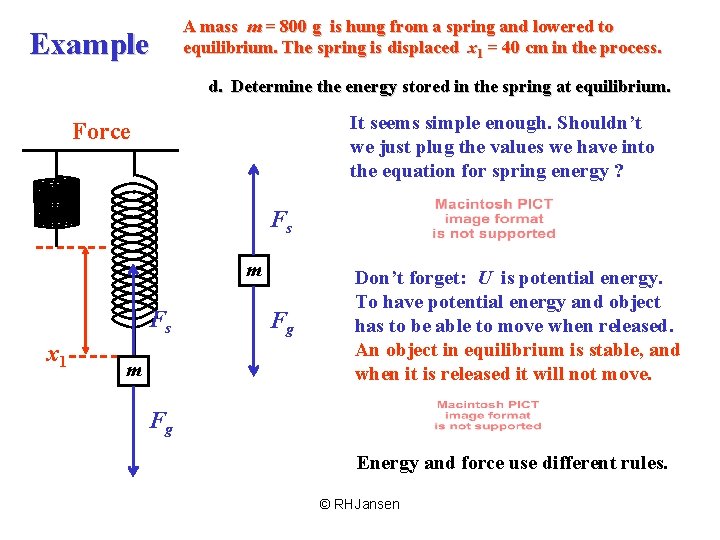 Example

A mass $m = 800$ g is hung from a spring and lowered to equilibrium. The spring is displaced $x_1 = 40$ cm in the process.

d. Determine the energy stored in the spring at equilibrium.

Force

$x_1$

$F_s$

$m$

$F_g$

$F_s$

$m$

$F_g$

It seems simple enough. Shouldn't we just plug the values we have into the equation for spring energy ?

Macintosh PICT image format is not supported

Don't forget: $U$ is potential energy. To have potential energy and object has to be able to move when released. An object in equilibrium is stable, and when it is released it will not move.

Macintosh PICT image format is not supported

Energy and force use different rules.

© RHJansen